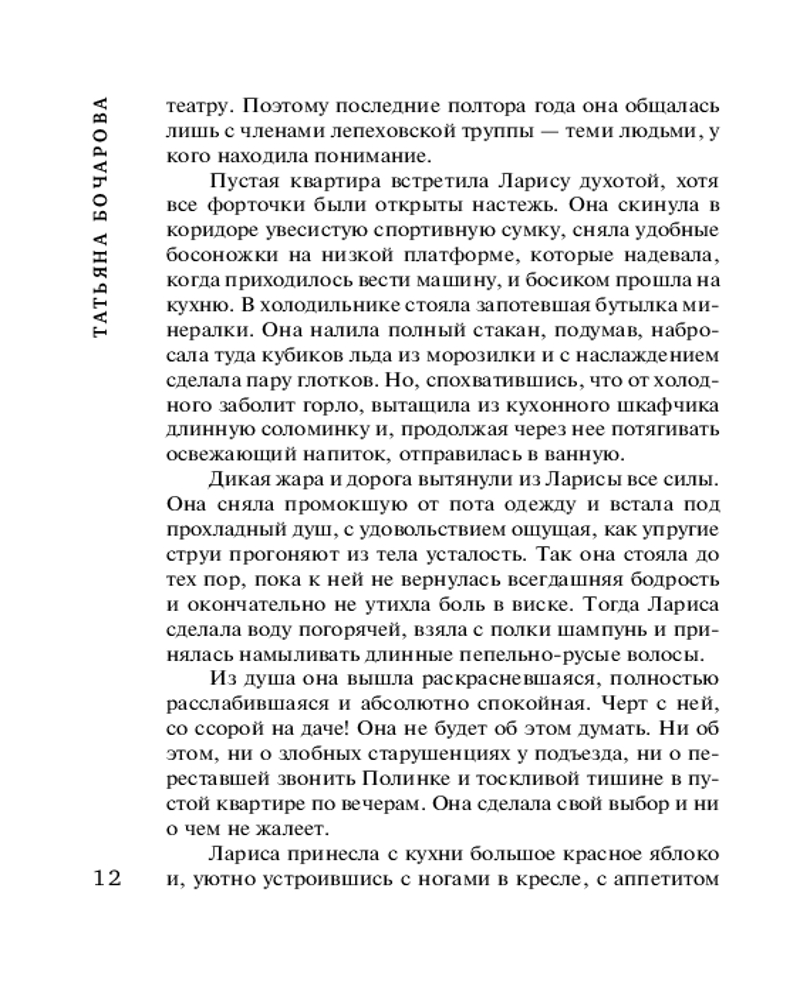 ТАТЬЯНА БОЧАРОВА

театру. Поэтому последние полтора года она общалась лишь с членами лепеховской труппы — теми людьми, у кого находила понимание.

Пустая квартира встретила Ларису духотой, хотя все форточки были открыты настежь. Она скинула в коридоре увесистую спортивную сумку, сняла удобные босоножки на низкой платформе, которые надевала, когда приходилось вести машину, и босиком прошла на кухню. В холодильнике стояла запотевшая бутылка минералки. Она налила полный стакан, подумав, набросала туда кубиков льда из морозилки и с наслаждением сделала пару глотков. Но, спохватившись, что от холодного заболит горло, вытащила из кухонного шкафчика длинную соломинку и, продолжая через нее потягивать освежающий напиток, отправилась в ванную.

Дикая жара и дорога вытянули из Ларисы все силы. Она сняла промокшую от пота одежду и встала под прохладный душ, с удовольствием ощущая, как упругие струи прогоняют из тела усталость. Так она стояла до тех пор, пока к ней не вернулась всегдашняя бодрость и окончательно не утихла боль в виске. Тогда Лариса сделала воду погорячей, взяла с полки шампунь и принялась намыливать длинные пепельно-русые волосы.

Из душа она вышла раскрасневшаяся, полностью расслабившаяся и абсолютно спокойная. Черт с ней, со ссорой на даче! Она не будет об этом думать. Ни об этом, ни о злобных старушенциях у подъезда, ни о переставшей звонить Полинке и тоскливой тишине в пустой квартире по вечерам. Она сделала свой выбор и ни о чем не жалеет.

Лариса принесла с кухни большое красное яблоко и, уютно устроившись с ногами в кресле, с аппетитом

12